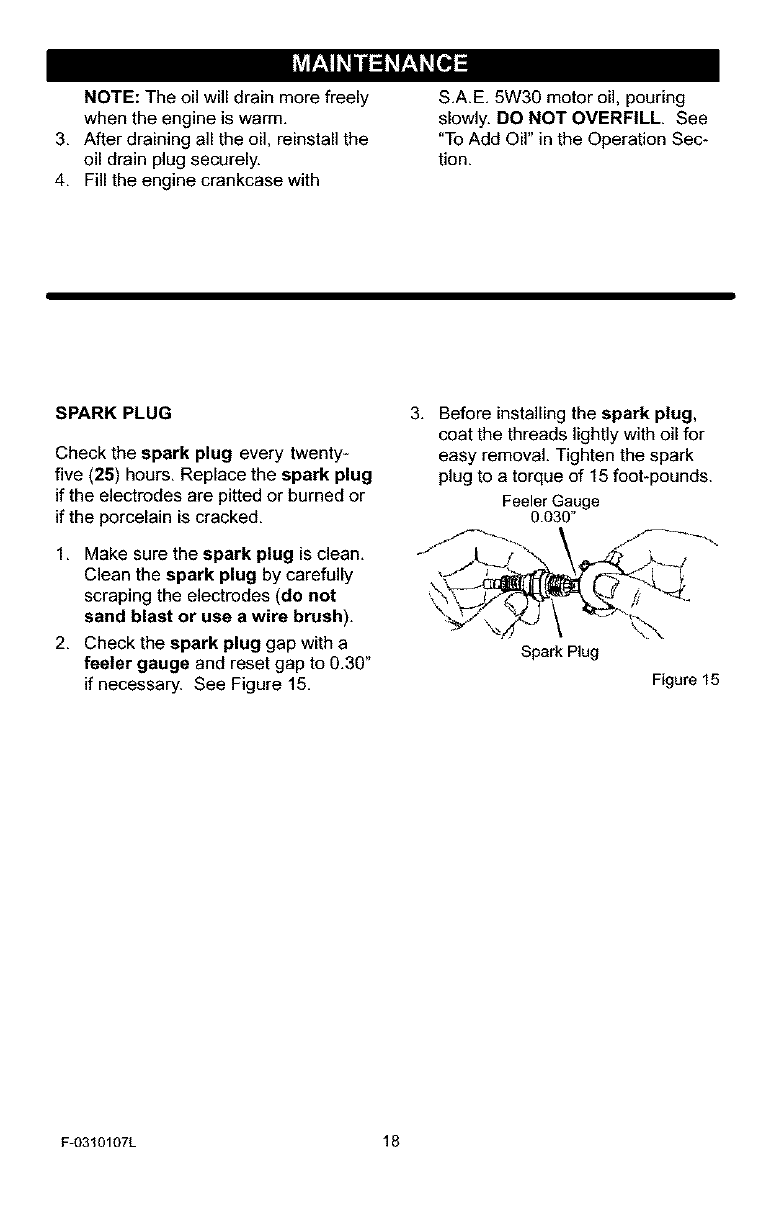 MAINTENANCE

NOTE: The oil will drain more freely when the engine is warm.

3. After draining all the oil, reinstall the oil drain plug securely.

4. Fill the engine crankcase with S.A.E. 5W30 motor oil, pouring slowly. DO NOT OVERFILL. See "To Add Oil" in the Operation Section.

SPARK PLUG

Check the spark plug every twenty-five (25) hours. Replace the spark plug if the electrodes are pitted or burned or if the porcelain is cracked.

1. Make sure the spark plug is clean. Clean the spark plug by carefully scraping the electrodes (do not sand blast or use a wire brush).

2. Check the spark plug gap with a feeler gauge and reset gap to 0.30" if necessary. See Figure 15.

3. Before installing the spark plug, coat the threads lightly with oil for easy removal. Tighten the spark plug to a torque of 15 foot-pounds.

Feeler Gauge
0.030"

Spark Plug

Figure 15

F-0310107L

18